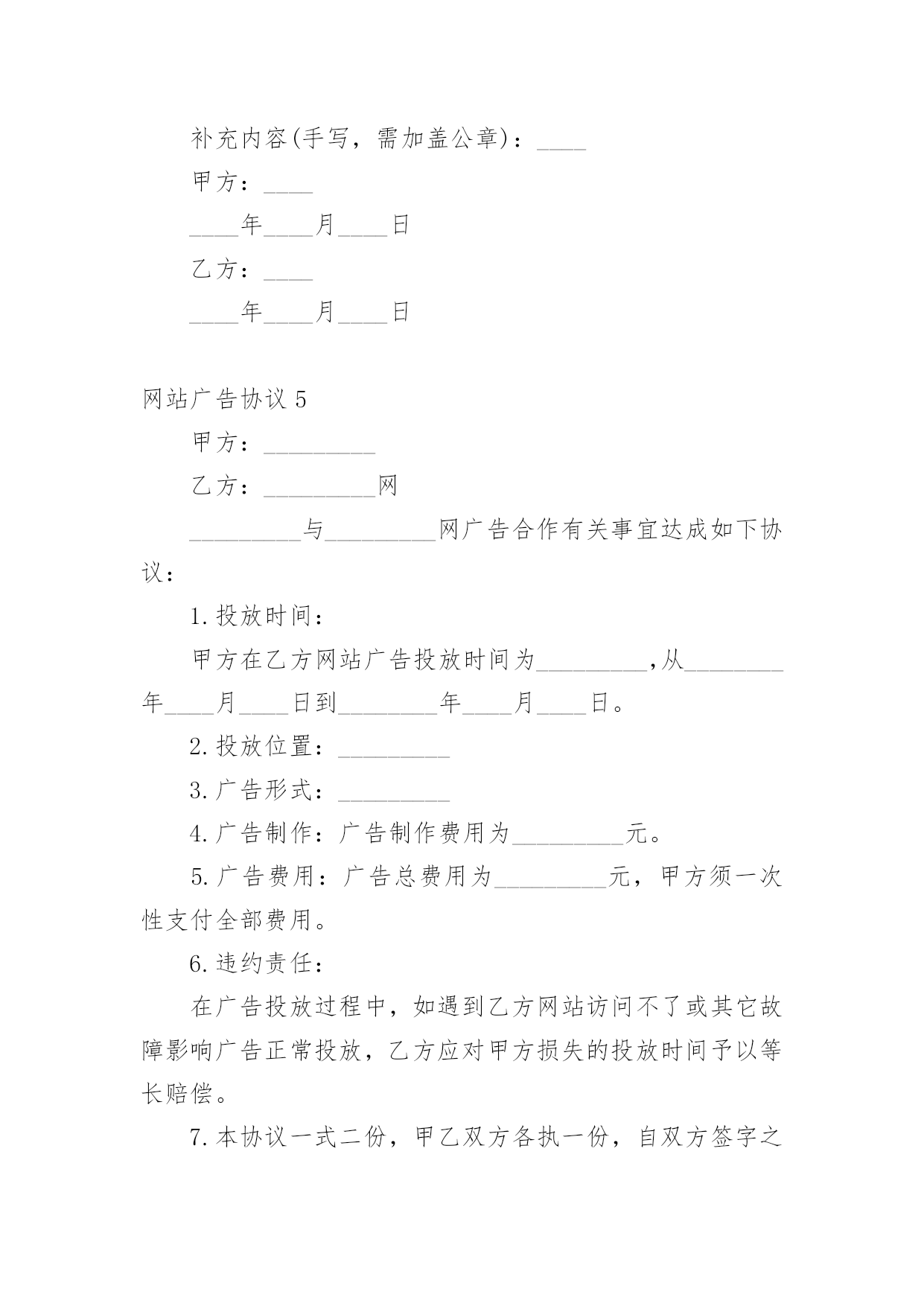 补充内容(手写，需加盖公章)：____

甲方：____

____年____月____日

乙方：____

____年____月____日

网站广告协议 5

甲方：_________

乙方：_________网

_________与_________网广告合作有关事宜达成如下协议：

1.投放时间：

甲方在乙方网站广告投放时间为_________,从________年____月____日到________年____月____日。

2.投放位置：_________

3.广告形式：_________

4.广告制作：广告制作费用为_________元。

5.广告费用：广告总费用为_________元，甲方须一次性支付全部费用。

6.违约责任：

在广告投放过程中，如遇到乙方网站访问不了或其它故障影响广告正常投放，乙方应对甲方损失的投放时间予以等长赔偿。

7.本协议一式二份，甲乙双方各执一份，自双方签字之